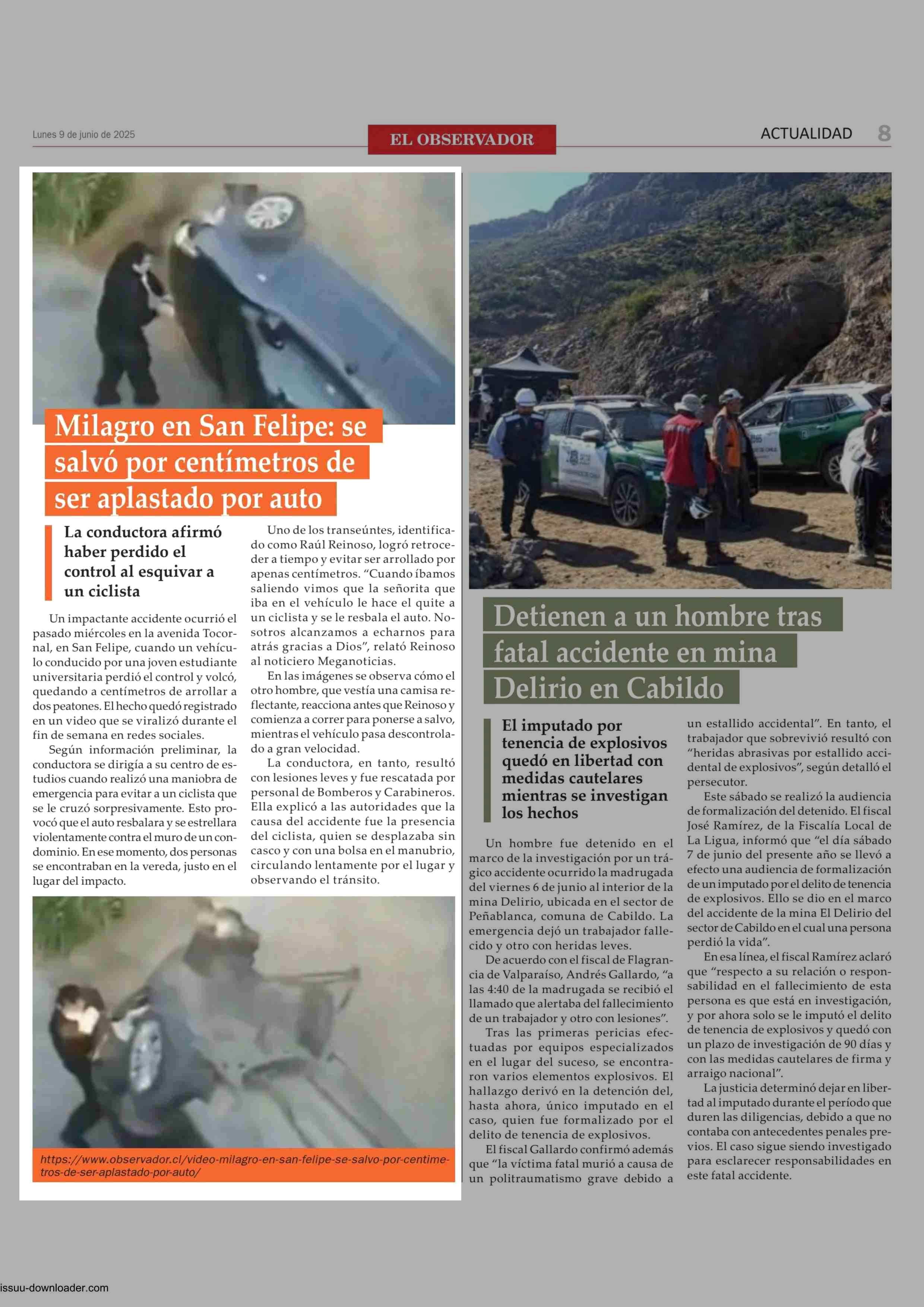 Lunes 9 de junio de 2025

EL OBSERVADOR

ACTUALIDAD 8

Milagro en San Felipe: se salvó por centímetros de ser aplastado por auto

La conductora afirmó haber perdido el control al esquivar a un ciclista

Un impactante accidente ocurrió el pasado miércoles en la avenida Tocornal, en San Felipe, cuando un vehículo conducido por una joven estudiante universitaria perdió el control y volcó, quedando a centímetros de arrollar a dos peatones. El hecho quedó registrado en un video que se viralizó durante el fin de semana en redes sociales.

Según información preliminar, la conductora se dirigía a su centro de estudios cuando realizó una maniobra de emergencia para evitar a un ciclista que se le cruzó sorpresivamente. Esto provocó que el auto resbalara y se estrellara violentamente contra el muro de un condominio. En ese momento, dos personas se encontraban en la vereda, justo en el lugar del impacto.

Uno de los transeúntes, identificado como Raúl Reinoso, logró retroceder a tiempo y evitar ser arrollado por apenas centímetros. “Cuando íbamos saliendo vimos que la señorita que iba en el vehículo le hace el quite a un ciclista y se le resbala el auto. Nosotros alcanzamos a echarnos para atrás gracias a Dios”, relató Reinoso al noticiero Meganoticias.

En las imágenes se observa cómo el otro hombre, que vestía una camisa reflectante, reacciona antes que Reinoso y comienza a correr para ponerse a salvo, mientras el vehículo pasa descontrolado a gran velocidad.

La conductora, en tanto, resultó con lesiones leves y fue rescatada por personal de Bomberos y Carabineros. Ella explicó a las autoridades que la causa del accidente fue la presencia del ciclista, quien se desplazaba sin casco y con una bolsa en el manubrio, circulando lentamente por el lugar y observando el tránsito.

https://www.observador.cl/video-milagro-en-san-felipe-se-salvo-por-centimetros-de-ser-aplastado-por-auto/

Detienen a un hombre tras fatal accidente en mina Delirio en Cabildo

El imputado por tenencia de explosivos quedó en libertad con medidas cautelares mientras se investigan los hechos

Un hombre fue detenido en el marco de la investigación por un trágico accidente ocurrido la madrugada del viernes 6 de junio al interior de la mina Delirio, ubicada en el sector de Peñablanca, comuna de Cabildo. La emergencia dejó un trabajador fallecido y otro con heridas leves.

De acuerdo con el fiscal de Flagrancia de Valparaíso, Andrés Gallardo, “a las 4:40 de la madrugada se recibió el llamado que alertaba del fallecimiento de un trabajador y otro con lesiones”.

Tras las primeras pericias efectuadas por equipos especializados en el lugar del suceso, se encontraron varios elementos explosivos. El hallazgo derivó en la detención del, hasta ahora, único imputado en el caso, quien fue formalizado por el delito de tenencia de explosivos.

El fiscal Gallardo confirmó además que “la víctima fatal murió a causa de un politraumatismo grave debido a un estallido accidental”. En tanto, el trabajador que sobrevivió resultó con “heridas abrasivas por estallido accidental de explosivos”, según detalló el persecutor.

Este sábado se realizó la audiencia de formalización del detenido. El fiscal José Ramírez, de la Fiscalía Local de La Ligua, informó que “el día sábado 7 de junio del presente año se llevó a efecto una audiencia de formalización de un imputado por el delito de tenencia de explosivos. Ello se dio en el marco del accidente de la mina El Delirio del sector de Cabildo en el cual una persona perdió la vida”.

En esa línea, el fiscal Ramírez aclaró que “respecto a su relación o responsabilidad en el fallecimiento de esta persona es que está en investigación, y por ahora solo se le imputó el delito de tenencia de explosivos y quedó con un plazo de investigación de 90 días y con las medidas cautelares de firma y arraigo nacional”.

La justicia determinó dejar en libertad al imputado durante el período que duren las diligencias, debido a que no contaba con antecedentes penales previos. El caso sigue siendo investigado para esclarecer responsabilidades en este fatal accidente.

issuu-downloader.com